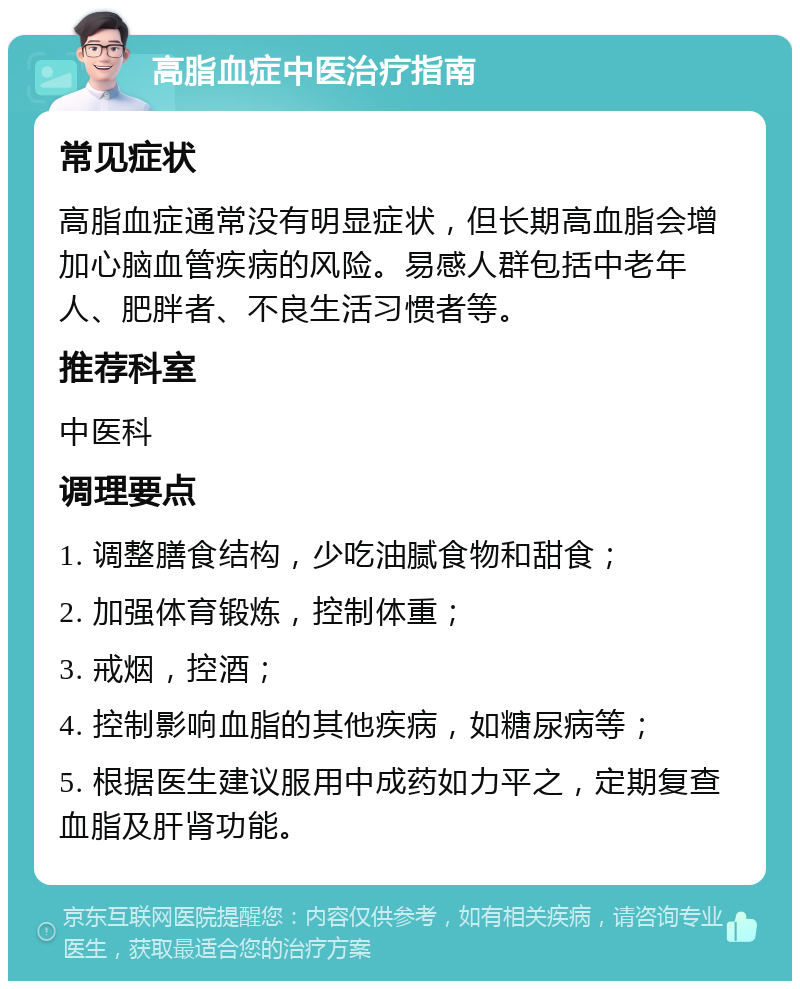 高脂血症中医治疗指南

常见症状

高脂血症通常没有明显症状，但长期高血脂会增加心脑血管疾病的风险。易感人群包括中老年人、肥胖者、不良生活习惯者等。

推荐科室

中医科

调理要点

1. 调整膳食结构，少吃油腻食物和甜食；

2. 加强体育锻炼，控制体重；

3. 戒烟，控酒；

4. 控制影响血脂的其他疾病，如糖尿病等；

5. 根据医生建议服用中成药如力平之，定期复查血脂及肝肾功能。

京东互联网医院提醒您：内容仅供参考，如有相关疾病，请咨询专业医生，获取最适合您的治疗方案